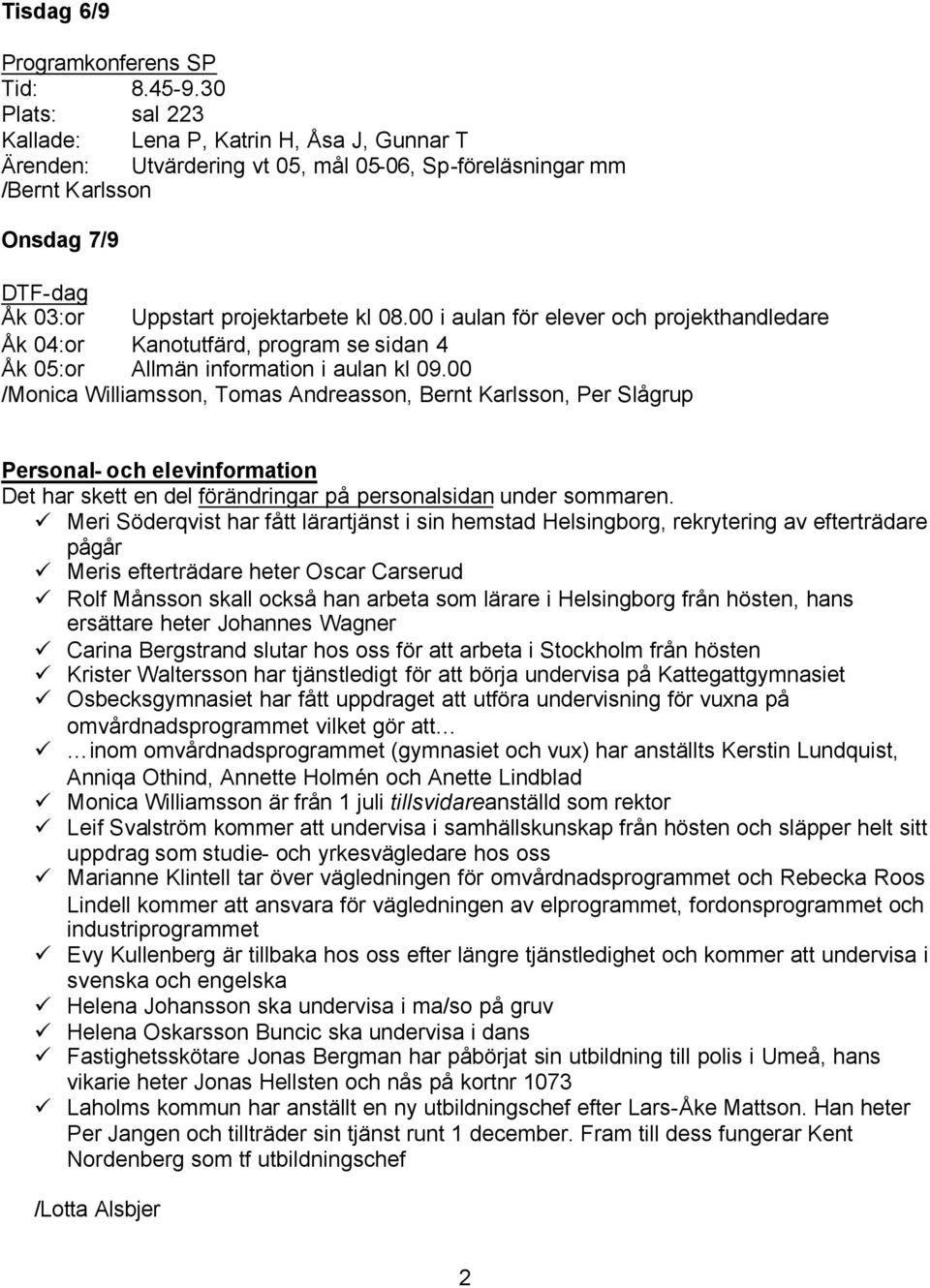 Tisdag 6/9

Programkonferens SP
Tid: 8.45-9.30
Plats: sal 223
Kallade: Lena P, Katrin H, Åsa J, Gunnar T
Ärenden: Utvärdering vt 05, mål 05-06, Sp-föreläsningar mm
/Bernt Karlsson

Onsdag 7/9

DTF-dag
Åk 03:or Uppstart projektarbete kl 08.00 i aulan för elever och projekthandledare
Åk 04:or Kanotutfärd, program se sidan 4
Åk 05:or Allmän information i aulan kl 09.00
/Monica Williamsson, Tomas Andreasson, Bernt Karlsson, Per Slågrup

Personal- och elevinformation
Det har skett en del förändringar på personalsidan under sommaren.
✓ Meri Söderqvist har fått lärartjänst i sin hemstad Helsingborg, rekrytering av efterträdare pågår
✓ Meris efterträdare heter Oscar Carserud
✓ Rolf Månsson skall också han arbeta som lärare i Helsingborg från hösten, hans ersättare heter Johannes Wagner
✓ Carina Bergstrand slutar hos oss för att arbeta i Stockholm från hösten
✓ Krister Waltersson har tjänstledigt för att börja undervisa på Kattegattgymnasiet
✓ Osbecksgymnasiet har fått uppdraget att utföra undervisning för vuxna på omvårdnadsprogrammet vilket gör att…
✓ …inom omvårdnadsprogrammet (gymnasiet och vux) har anställts Kerstin Lundquist, Anniqa Othind, Annette Holmén och Anette Lindblad
✓ Monica Williamsson är från 1 juli tillsvidareanställd som rektor
✓ Leif Svalström kommer att undervisa i samhällskunskap från hösten och släpper helt sitt uppdrag som studie- och yrkesvägledare hos oss
✓ Marianne Klintell tar över vägledningen för omvårdnadsprogrammet och Rebecka Roos Lindell kommer att ansvara för vägledningen av elprogrammet, fordonsprogrammet och industriprogrammet
✓ Evy Kullenberg är tillbaka hos oss efter längre tjänstledighet och kommer att undervisa i svenska och engelska
✓ Helena Johansson ska undervisa i ma/so på gruv
✓ Helena Oskarsson Buncic ska undervisa i dans
✓ Fastighetsskötare Jonas Bergman har påbörjat sin utbildning till polis i Umeå, hans vikarie heter Jonas Hellsten och nås på kortnr 1073
✓ Laholms kommun har anställt en ny utbildningschef efter Lars-Åke Mattson. Han heter Per Jangen och tillträder sin tjänst runt 1 december. Fram till dess fungerar Kent Nordenberg som tf utbildningschef

/Lotta Alsbjer

2